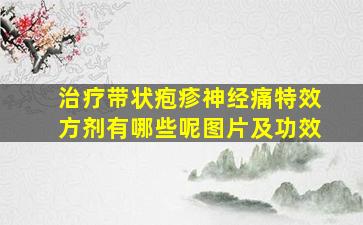 治疗带状疱疹神经痛特效方剂有哪些呢图片及功效